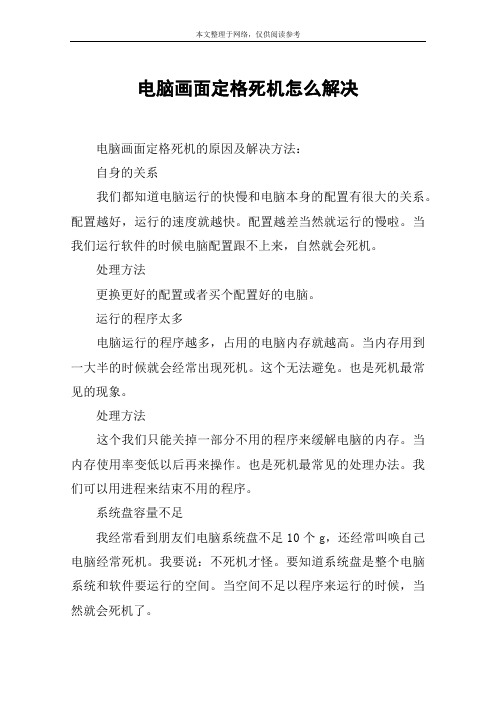 本文整理于网络，仅供阅读参考

电脑画面定格死机怎么解决

电脑画面定格死机的原因及解决方法：

自身的关系

我们都知道电脑运行的快慢和电脑本身的配置有很大的关系。配置越好，运行的速度就越快。配置越差当然就运行的慢啦。当我们运行软件的时候电脑配置跟不上来，自然就会死机。

处理方法

更换更好的配置或者买个配置好的电脑。

运行的程序太多

电脑运行的程序越多，占用的电脑内存就越高。当内存用到一大半的时候就会经常出现死机。这个无法避免。也是死机最常见的现象。

处理方法

这个我们只能关掉一部分不用的程序来缓解电脑的内存。当内存使用率变低以后再来操作。也是死机最常见的处理办法。我们可以用进程来结束不用的程序。

系统盘容量不足

我经常看到朋友们电脑系统盘不足 10 个 g，还经常叫唤自己电脑经常死机。我要说：不死机才怪。要知道系统盘是整个电脑系统和软件要运行的空间。当空间不足以程序来运行的时候，当然就会死机了。